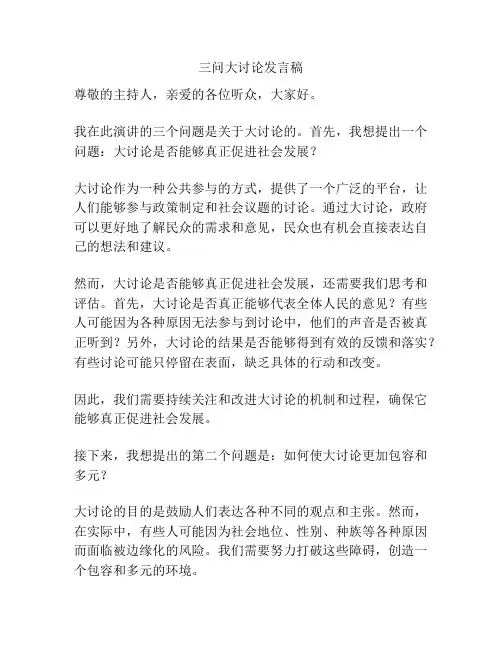 三问大讨论发言稿

尊敬的主持人，亲爱的各位听众，大家好。

我在此演讲的三个问题是关于大讨论的。首先，我想提出一个问题：大讨论是否能够真正促进社会发展？

大讨论作为一种公共参与的方式，提供了一个广泛的平台，让人们能够参与政策制定和社会议题的讨论。通过大讨论，政府可以更好地了解民众的需求和意见，民众也有机会直接表达自己的想法和建议。

然而，大讨论是否能够真正促进社会发展，还需要我们思考和评估。首先，大讨论是否真正能够代表全体人民的意见？有些人可能因为各种原因无法参与到讨论中，他们的声音是否被真正听到？另外，大讨论的结果是否能够得到有效的反馈和落实？有些讨论可能只停留在表面，缺乏具体的行动和改变。

因此，我们需要持续关注和改进大讨论的机制和过程，确保它能够真正促进社会发展。

接下来，我想提出的第二个问题是：如何使大讨论更加包容和多元？

大讨论的目的是鼓励人们表达各种不同的观点和主张。然而，在实际中，有些人可能因为社会地位、性别、种族等各种原因而面临被边缘化的风险。我们需要努力打破这些障碍，创造一个包容和多元的环境。